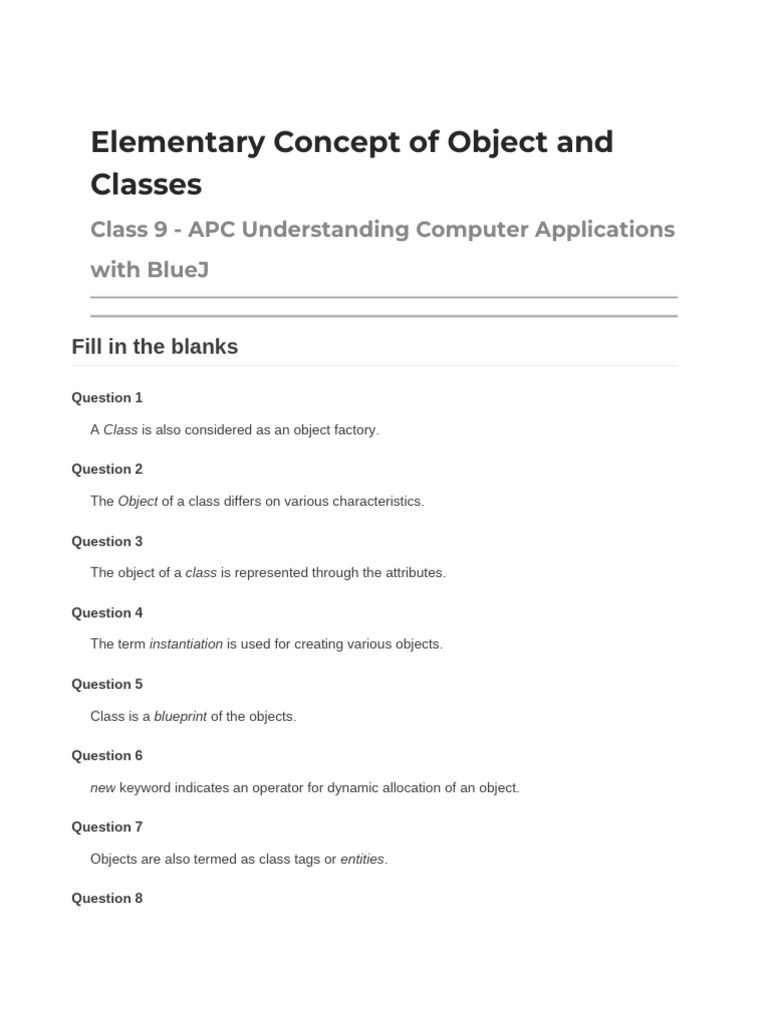 Elementary Concept of Object and Classes

Class 9 - APC Understanding Computer Applications with BlueJ

Fill in the blanks

Question 1

A Class is also considered as an object factory.

Question 2

The Object of a class differs on various characteristics.

Question 3

The object of a class is represented through the attributes.

Question 4

The term instantiation is used for creating various objects.

Question 5

Class is a blueprint of the objects.

Question 6

new keyword indicates an operator for dynamic allocation of an object.

Question 7

Objects are also termed as class tags or entities.

Question 8